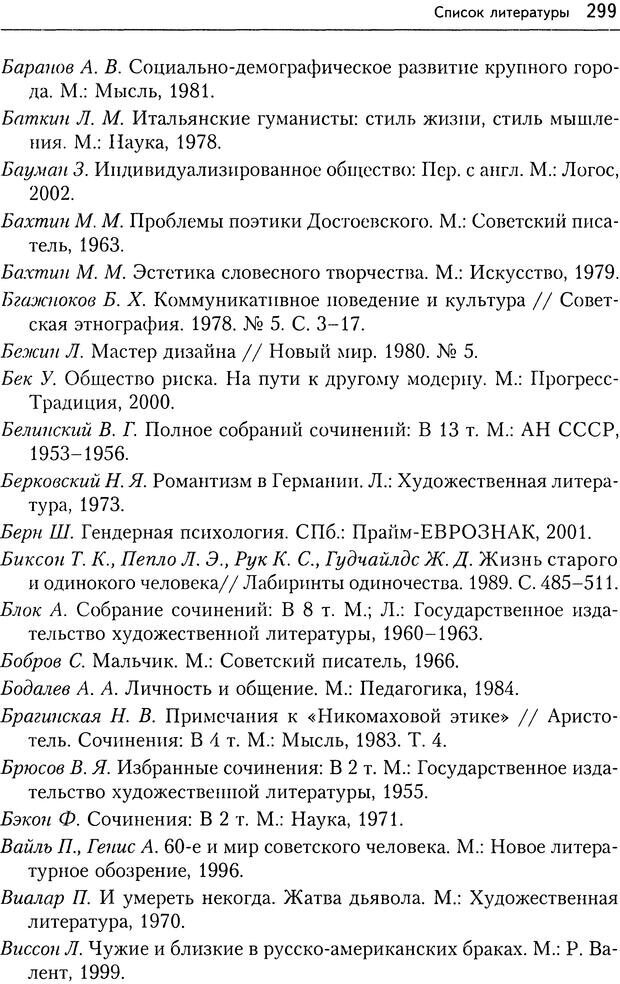 Список литературы 299

Баранов А. В. Социально-демографическое развитие крупного города. М.: Мысль, 1981.

Баткин Л. М. Итальянские гуманисты: стиль жизни, стиль мышления. М.: Наука, 1978.

Бауман З. Индивидуализированное общество: Пер. с англ. М.: Логос, 2002.

Бахтин М. М. Проблемы поэтики Достоевского. М.: Советский писатель, 1963.

Бахтин М. М. Эстетика словесного творчества. М.: Искусство, 1979.

Бгажноков Б. Х. Коммуникативное поведение и культура // Советская этнография. 1978. № 5. С. 3–17.

Бежин Л. Мастер дизайна // Новый мир. 1980. № 5.

Бек У. Общество риска. На пути к другому модерну. М.: Прогресс-Традиция, 2000.

Белинский В. Г. Полное собраний сочинений: В 13 т. М.: АН СССР, 1953–1956.

Берковский Н. Я. Романтизм в Германии. Л.: Художественная литература, 1973.

Берн Ш. Гендерная психология. СПб.: Прайм-ЕВРОЗНАК, 2001.

Биксон Т. К., Пепло Л. Э., Рук К. С., Гудчайлдс Ж. Д. Жизнь старого и одинокого человека// Лабиринты одиночества. 1989. С. 485–511.

Блок А. Собрание сочинений: В 8 т. М.; Л.: Государственное издательство художественной литературы, 1960–1963.

Бобров С. Мальчик. М.: Советский писатель, 1966.

Бодалев А. А. Личность и общение. М.: Педагогика, 1984.

Брагинская Н. В. Примечания к «Никомаховой этике» // Аристотель. Сочинения: В 4 т. М.: Мысль, 1983. Т. 4.

Брюсов В. Я. Избранные сочинения: В 2 т. М.: Государственное издательство художественной литературы, 1955.

Бэкон Ф. Сочинения: В 2 т. М.: Наука, 1971.

Вайль П., Генис А. 60-е и мир советского человека. М.: Новое литературное обозрение, 1996.

Виалар П. И умереть некогда. Жатва дьявола. М.: Художественная литература, 1970.

Виссон Л. Чужие и близкие в русско-американских браках. М.: Р. Валент, 1999.